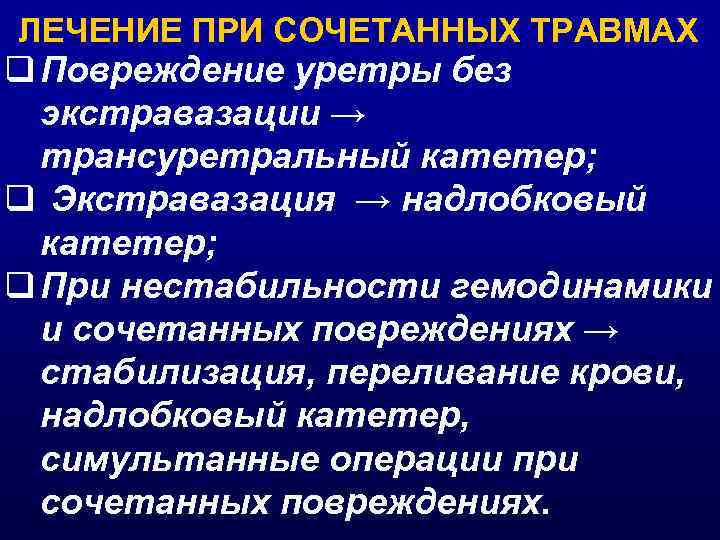 ЛЕЧЕНИЕ ПРИ СОЧЕТАННЫХ ТРАВМАХ

❑ Повреждение уретры без экстравазации → трансуретральный катетер;

❑ Экстравазация → надлобковый катетер;

❑ При нестабильности гемодинамики и сочетанных повреждениях → стабилизация, переливание крови, надлобковый катетер, симультанные операции при сочетанных повреждениях.